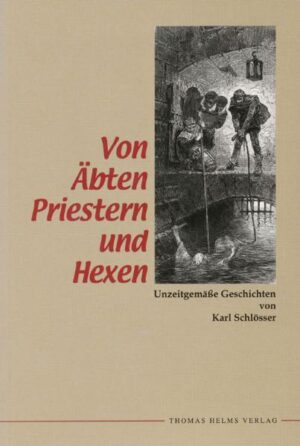 Von
Äbten
Priestern
und
Hexen

Unzeitgemäße Geschichten
von
Karl Schlösser

THOMAS HELMS VERLAG